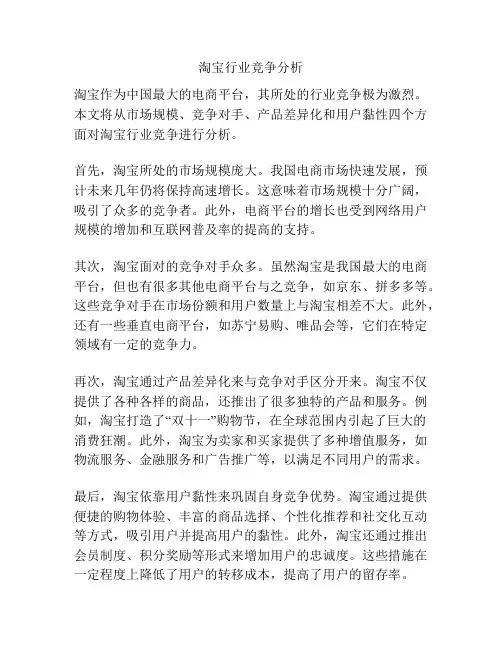 淘宝行业竞争分析

淘宝作为中国最大的电商平台，其所处的行业竞争极为激烈。本文将从市场规模、竞争对手、产品差异化和用户黏性四个方面对淘宝行业竞争进行分析。

首先，淘宝所处的市场规模庞大。我国电商市场快速发展，预计未来几年仍将保持高速增长。这意味着市场规模十分广阔，吸引了众多的竞争者。此外，电商平台的增长也受到网络用户规模的增加和互联网普及率的提高的支持。

其次，淘宝面对的竞争对手众多。虽然淘宝是我国最大的电商平台，但也有很多其他电商平台与之竞争，如京东、拼多多等。这些竞争对手在市场份额和用户数量上与淘宝相差不大。此外，还有一些垂直电商平台，如苏宁易购、唯品会等，它们在特定领域有一定的竞争力。

再次，淘宝通过产品差异化来与竞争对手区分开来。淘宝不仅提供了各种各样的商品，还推出了很多独特的产品和服务。例如，淘宝打造了“双十一”购物节，在全球范围内引起了巨大的消费狂潮。此外，淘宝为卖家和买家提供了多种增值服务，如物流服务、金融服务和广告推广等，以满足不同用户的需求。

最后，淘宝依靠用户黏性来巩固自身竞争优势。淘宝通过提供便捷的购物体验、丰富的商品选择、个性化推荐和社交化互动等方式，吸引用户并提高用户的黏性。此外，淘宝还通过推出会员制度、积分奖励等形式来增加用户的忠诚度。这些措施在一定程度上降低了用户的转移成本，提高了用户的留存率。